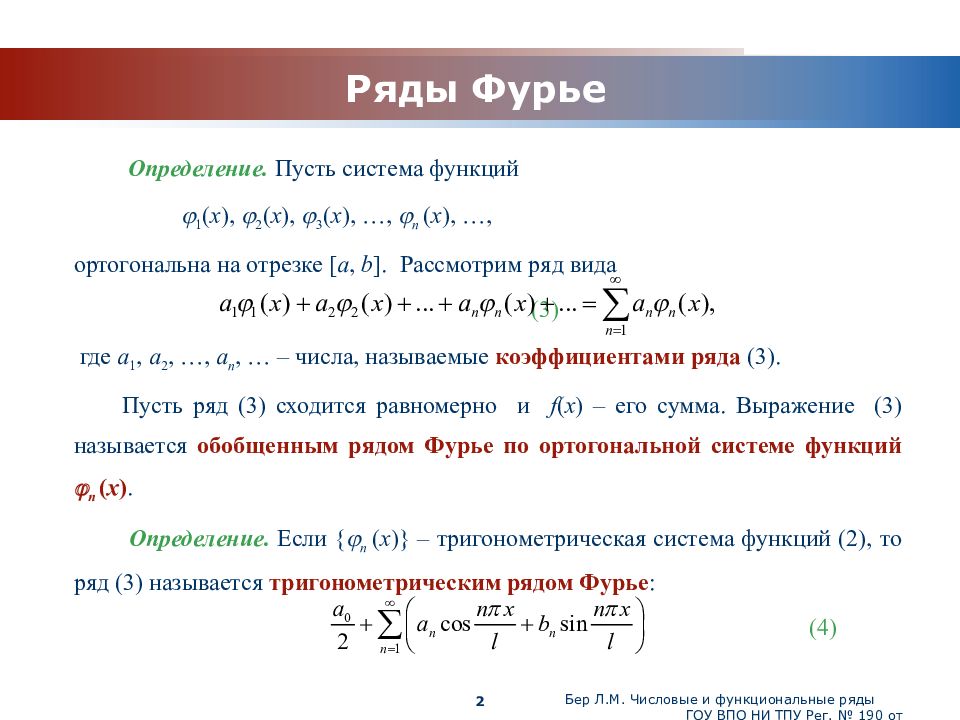 Ряды Фурье

Определение. Пусть система функций

$\varphi_1(x), \varphi_2(x), \varphi_3(x), \ldots, \varphi_n(x), \ldots,$

ортогональна на отрезке $[a, b]$. Рассмотрим ряд вида

$a_1\varphi_1(x) + a_2\varphi_2(x) + \ldots + a_n\varphi_n(x) + \ldots = \sum_{n=1}^{\infty} a_n\varphi_n(x),$ (3)

где $a_1, a_2, \ldots, a_n, \ldots$ – числа, называемые коэффициентами ряда (3).

Пусть ряд (3) сходится равномерно и $f(x)$ – его сумма. Выражение (3) называется обобщенным рядом Фурье по ортогональной системе функций $\varphi_n(x)$.

Определение. Если $\{\varphi_n(x)\}$ – тригонометрическая система функций (2), то ряд (3) называется тригонометрическим рядом Фурье:

$\frac{a_0}{2} + \sum_{n=1}^{\infty}\left(a_n \cos\frac{n\pi x}{l} + b_n \sin\frac{n\pi x}{l}\right)$ (4)

2

Бер Л.М. Числовые и функциональные ряды
ГОУ ВПО НИ ТПУ Рег. № 190 от